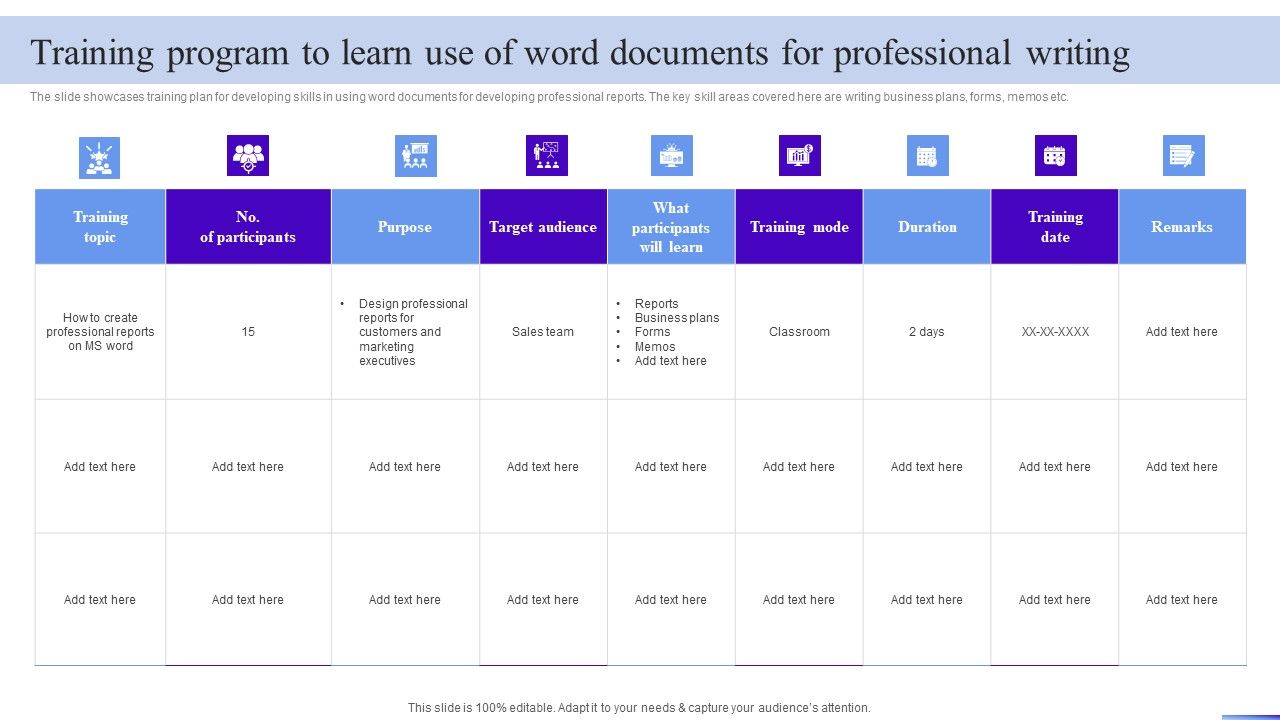 Training program to learn use of word documents for professional writing

The slide showcases training plan for developing skills in using word documents for developing professional reports. The key skill areas covered here are writing business plans, forms, memos etc.

| Training topic | No. of participants | Purpose | Target audience | What participants will learn | Training mode | Duration | Training date | Remarks |
|---|---|---|---|---|---|---|---|---|
| How to create professional reports on MS word | 15 | • Design professional reports for customers and marketing executives | Sales team | • Reports • Business plans • Forms • Memos • Add text here | Classroom | 2 days | XX-XX-XXXX | Add text here |
| Add text here | Add text here | Add text here | Add text here | Add text here | Add text here | Add text here | Add text here | Add text here |
| Add text here | Add text here | Add text here | Add text here | Add text here | Add text here | Add text here | Add text here | Add text here |

This slide is 100% editable. Adapt it to your needs & capture your audience's attention.